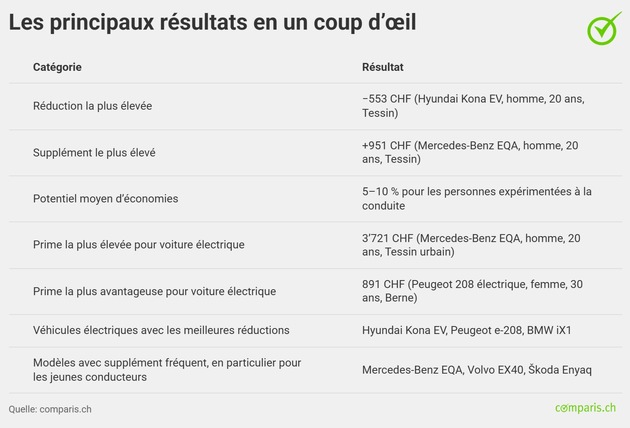 Les principaux résultats en un coup d'œil

| Catégorie | Résultat |
|---|---|
| Réduction la plus élevée | −553 CHF (Hyundai Kona EV, homme, 20 ans, Tessin) |
| Supplément le plus élevé | +951 CHF (Mercedes-Benz EQA, homme, 20 ans, Tessin) |
| Potentiel moyen d'économies | 5–10 % pour les personnes expérimentées à la conduite |
| Prime la plus élevée pour voiture électrique | 3'721 CHF (Mercedes-Benz EQA, homme, 20 ans, Tessin urbain) |
| Prime la plus avantageuse pour voiture électrique | 891 CHF (Peugeot 208 électrique, femme, 30 ans, Berne) |
| Véhicules électriques avec les meilleures réductions | Hyundai Kona EV, Peugeot e-208, BMW iX1 |
| Modèles avec supplément fréquent, en particulier pour les jeunes conducteurs | Mercedes-Benz EQA, Volvo EX40, Škoda Enyaq |

Quelle: comparis.ch

comparis.ch